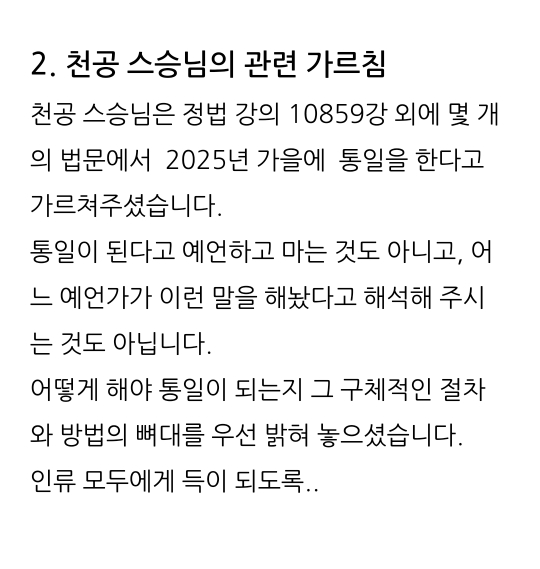 2. 천공 스승님의 관련 가르침

천공 스승님은 정법 강의 10859강 외에 몇 개의 법문에서  2025년 가을에  통일을 한다고 가르쳐주셨습니다.
통일이 된다고 예언하고 마는 것도 아니고, 어느 예언가가 이런 말을 해놨다고 해석해 주시는 것도 아닙니다.
어떻게 해야 통일이 되는지 그 구체적인 절차와 방법의 뼈대를 우선 밝혀 놓으셨습니다.
인류 모두에게 득이 되도록..